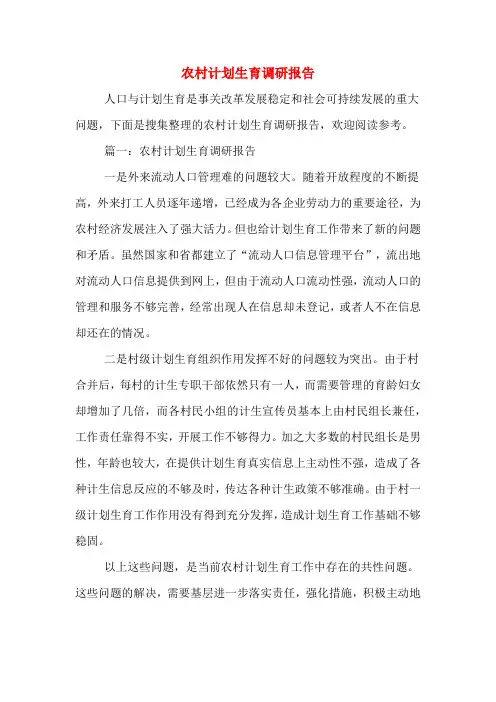 农村计划生育调研报告

人口与计划生育是事关改革发展稳定和社会可持续发展的重大问题，下面是搜集整理的农村计划生育调研报告，欢迎阅读参考。

篇一：农村计划生育调研报告

一是外来流动人口管理难的问题较大。随着开放程度的不断提高，外来打工人员逐年递增，已经成为各企业劳动力的重要途径，为农村经济发展注入了强大活力。但也给计划生育工作带来了新的问题和矛盾。虽然国家和省都建立了“流动人口信息管理平台”，流出地对流动人口信息提供到网上，但由于流动人口流动性强，流动人口的管理和服务不够完善，经常出现人在信息却未登记，或者人不在信息却还在的情况。

二是村级计划生育组织作用发挥不好的问题较为突出。由于村合并后，每村的计生专职干部依然只有一人，而需要管理的育龄妇女却增加了几倍，而各村民小组的计生宣传员基本上由村民组长兼任，工作责任靠得不实，开展工作不够得力。加之大多数的村民组长是男性，年龄也较大，在提供计划生育真实信息上主动性不强，造成了各种计生信息反应的不够及时，传达各种计生政策不够准确。由于村一级计划生育工作作用没有得到充分发挥，造成计划生育工作基础不够稳固。

以上这些问题，是当前农村计划生育工作中存在的共性问题。这些问题的解决，需要基层进一步落实责任，强化措施，积极主动地